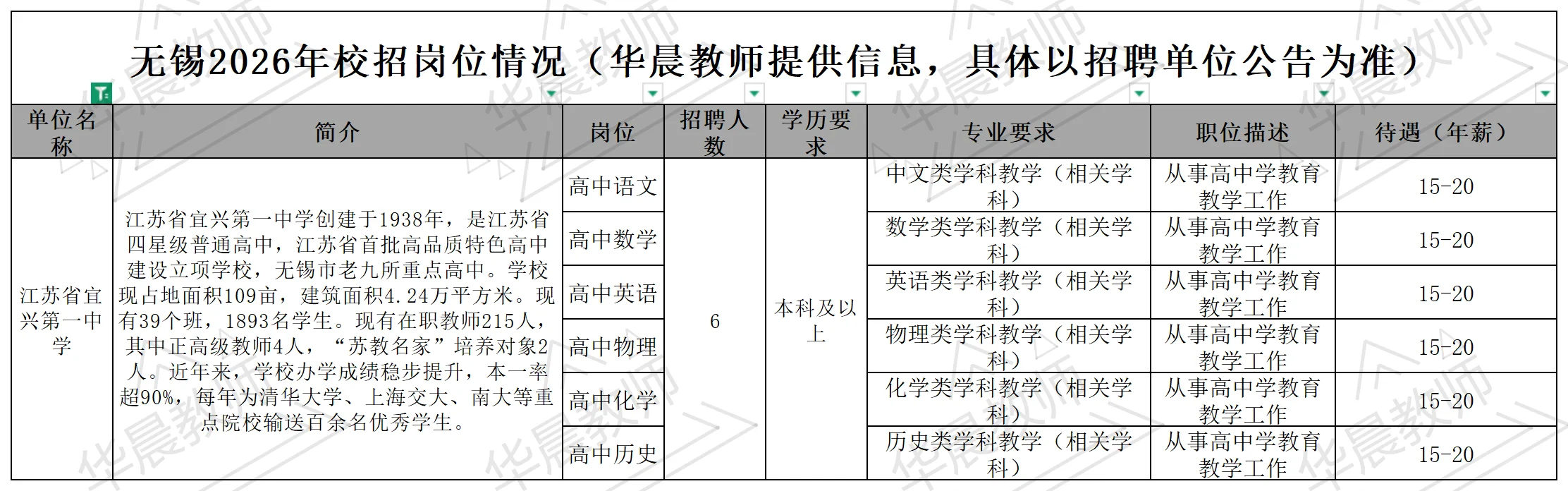 无锡2026年校招岗位情况（华晨教师提供信息，具体以招聘单位公告为准）

| 单位名称 | 简介 | 岗位 | 招聘人数 | 学历要求 | 专业要求 | 职位描述 | 待遇（年薪） |
|---|---|---|---|---|---|---|---|
| 江苏省宜兴第一中学 | 江苏省宜兴第一中学创建于1938年，是江苏省四星级普通高中，江苏省首批高品质特色高中建设立项学校，无锡市老九所重点高中。学校现占地面积109亩，建筑面积4.24万平方米。现有39个班，1893名学生。现有在职教师215人，其中正高级教师4人，“苏教名家”培养对象2人。近年来，学校办学成绩稳步提升，本一率超90%，每年为清华大学、上海交大、南大等重点院校输送百余名优秀学生。 | 高中语文 | 6 | 本科及以上 | 中文类学科教学（相关学科） | 从事高中学教育教学工作 | 15-20 |
| | | 高中数学 | | | 数学类学科教学（相关学科） | 从事高中学教育教学工作 | 15-20 |
| | | 高中英语 | | | 英语类学科教学（相关学科） | 从事高中学教育教学工作 | 15-20 |
| | | 高中物理 | | | 物理类学科教学（相关学科） | 从事高中学教育教学工作 | 15-20 |
| | | 高中化学 | | | 化学类学科教学（相关学科） | 从事高中学教育教学工作 | 15-20 |
| | | 高中历史 | | | 历史类学科教学（相关学科） | 从事高中学教育教学工作 | 15-20 |

华晨教师